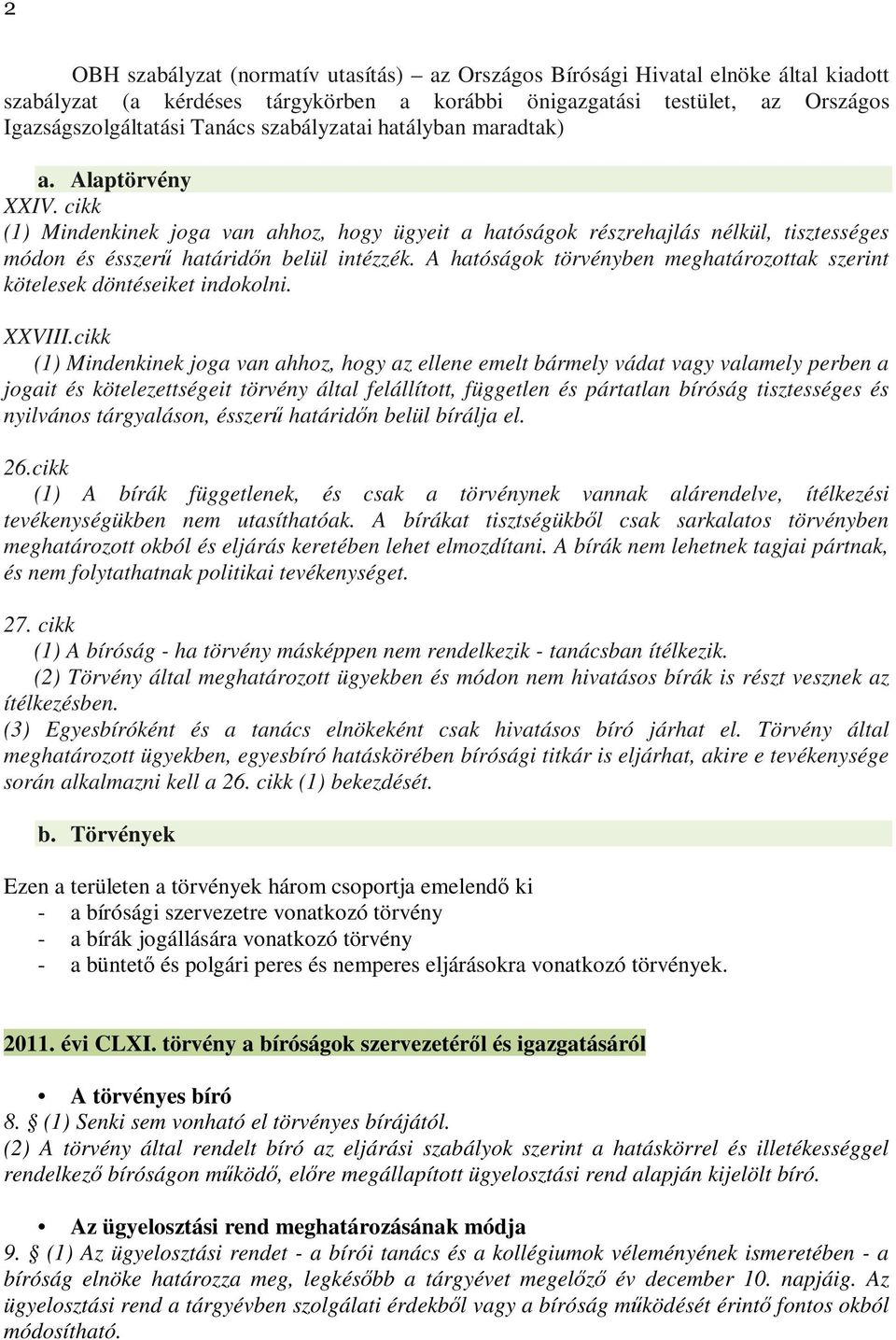 2

OBH szabályzat (normatív utasítás) – az Országos Bírósági Hivatal elnöke által kiadott szabályzat (a kérdéses tárgykörben a korábbi önigazgatási testület, az Országos Igazságszolgáltatási Tanács szabályzatai hatályban maradtak)

a. Alaptörvény
XXIV. cikk
(1) Mindenkinek joga van ahhoz, hogy ügyeit a hatóságok részrehajlás nélkül, tisztességes módon és ésszerű határidőn belül intézzék. A hatóságok törvényben meghatározottak szerint kötelesek döntéseiket indokolni.

XXVIII.cikk
(1) Mindenkinek joga van ahhoz, hogy az ellene emelt bármely vádat vagy valamely perben a jogait és kötelezettségeit törvény által felállított, független és pártatlan bíróság tisztességes és nyilvános tárgyaláson, ésszerű határidőn belül bírálja el.

26.cikk
(1) A bírák függetlenek, és csak a törvénynek vannak alárendelve, ítélkezési tevékenységükben nem utasíthatóak. A bírákat tisztségükből csak sarkalatos törvényben meghatározott okból és eljárás keretében lehet elmozdítani. A bírák nem lehetnek tagjai pártnak, és nem folytathatnak politikai tevékenységet.

27. cikk
(1) A bíróság - ha törvény másképpen nem rendelkezik - tanácsban ítélkezik.
(2) Törvény által meghatározott ügyekben és módon nem hivatásos bírák is részt vesznek az ítélkezésben.
(3) Egyesbíróként és a tanács elnökeként csak hivatásos bíró járhat el. Törvény által meghatározott ügyekben, egyesbíró hatáskörében bírósági titkár is eljárhat, akire e tevékenysége során alkalmazni kell a 26. cikk (1) bekezdését.

b. Törvények

Ezen a területen a törvények három csoportja emelendő ki
- a bírósági szervezetre vonatkozó törvény
- a bírák jogállására vonatkozó törvény
- a büntető és polgári peres és nemperes eljárásokra vonatkozó törvények.

2011. évi CLXI. törvény a bíróságok szervezetéről és igazgatásáról

• A törvényes bíró
8. § (1) Senki sem vonható el törvényes bírájától.
(2) A törvény által rendelt bíró az eljárási szabályok szerint a hatáskörrel és illetékességgel rendelkező bíróságon működő, előre megállapított ügyelosztási rend alapján kijelölt bíró.

• Az ügyelosztási rend meghatározásának módja
9. § (1) Az ügyelosztási rendet - a bírói tanács és a kollégiumok véleményének ismeretében - a bíróság elnöke határozza meg, legkésőbb a tárgyévet megelőző év december 10. napjáig. Az ügyelosztási rend a tárgyévben szolgálati érdekből vagy a bíróság működését érintő fontos okból módosítható.